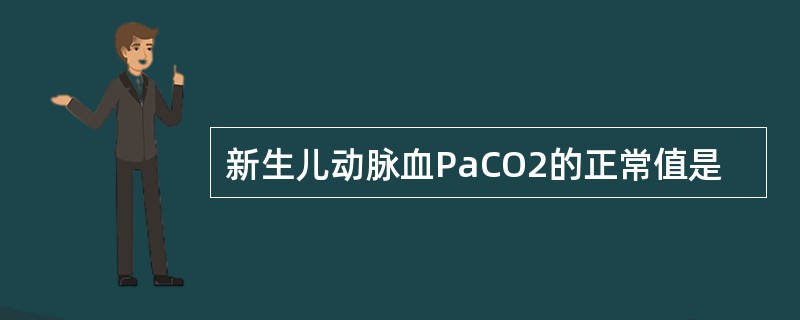 新生儿动脉血PaCO2的正常值是